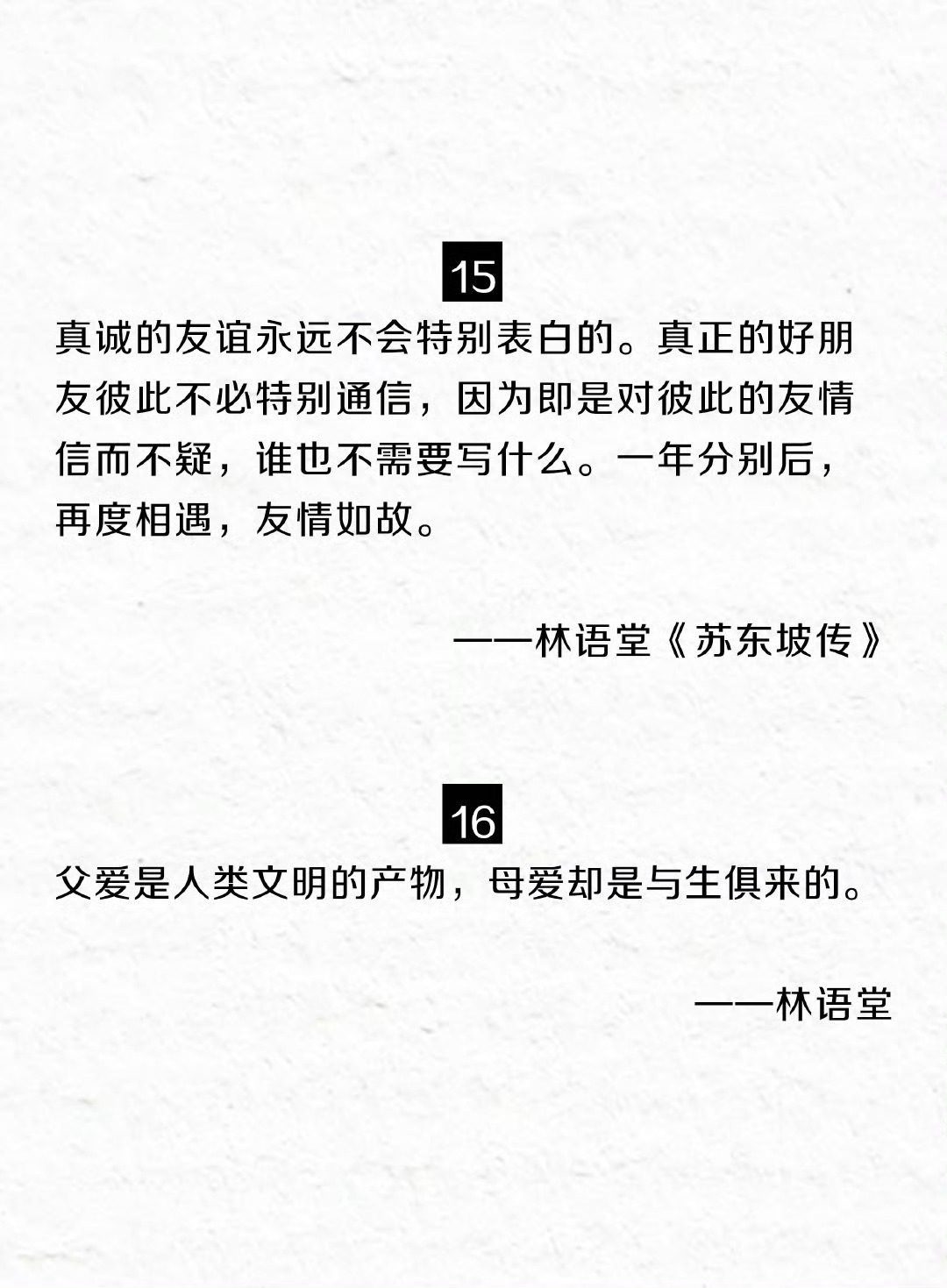 15

真诚的友谊永远不会特别表白的。真正的好朋友彼此不必特别通信，因为即是对彼此的友情信而不疑，谁也不需要写什么。一年分别后，再度相遇，友情如故。

——林语堂《苏东坡传》

16

父爱是人类文明的产物，母爱却是与生俱来的。

——林语堂